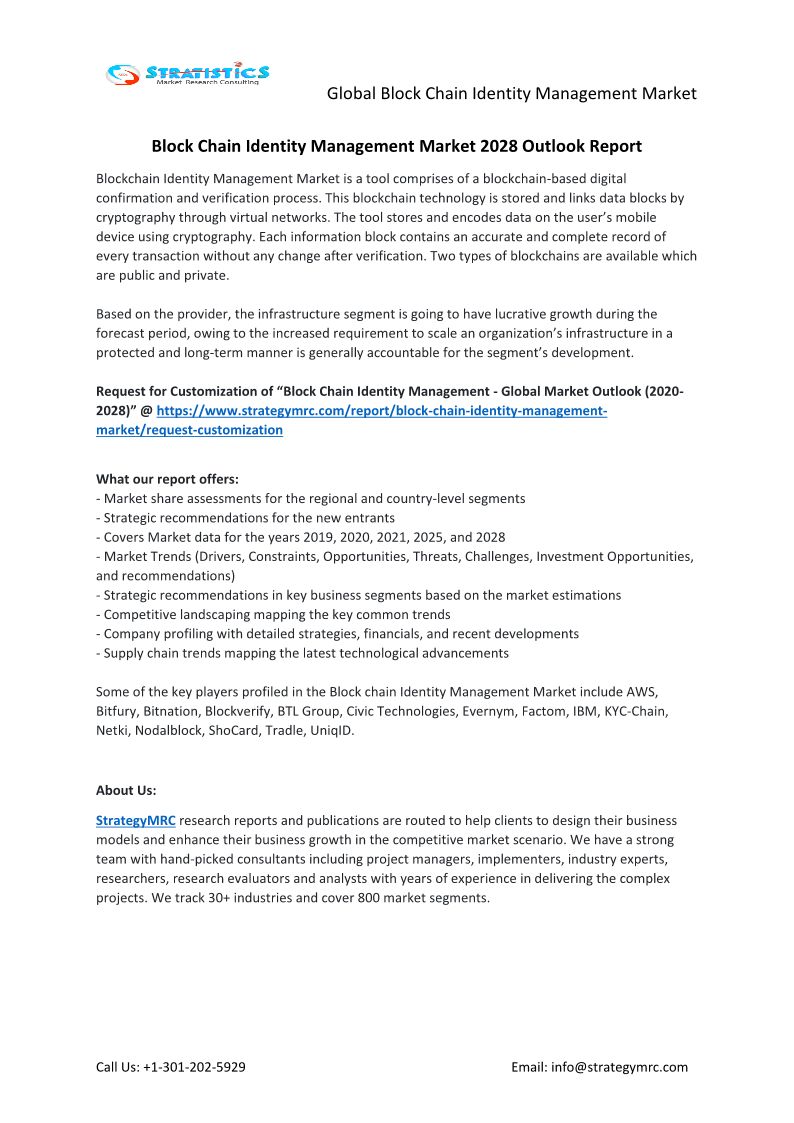 STRATISTICS
Market Research Consulting

Global Block Chain Identity Management Market

Block Chain Identity Management Market 2028 Outlook Report

Blockchain Identity Management Market is a tool comprises of a blockchain-based digital confirmation and verification process. This blockchain technology is stored and links data blocks by cryptography through virtual networks. The tool stores and encodes data on the user's mobile device using cryptography. Each information block contains an accurate and complete record of every transaction without any change after verification. Two types of blockchains are available which are public and private.

Based on the provider, the infrastructure segment is going to have lucrative growth during the forecast period, owing to the increased requirement to scale an organization's infrastructure in a protected and long-term manner is generally accountable for the segment's development.

Request for Customization of "Block Chain Identity Management - Global Market Outlook (2020-2028)" @ https://www.strategymrc.com/report/block-chain-identity-management-market/request-customization

What our report offers:
- Market share assessments for the regional and country-level segments
- Strategic recommendations for the new entrants
- Covers Market data for the years 2019, 2020, 2021, 2025, and 2028
- Market Trends (Drivers, Constraints, Opportunities, Threats, Challenges, Investment Opportunities, and recommendations)
- Strategic recommendations in key business segments based on the market estimations
- Competitive landscaping mapping the key common trends
- Company profiling with detailed strategies, financials, and recent developments
- Supply chain trends mapping the latest technological advancements

Some of the key players profiled in the Block chain Identity Management Market include AWS, Bitfury, Bitnation, Blockverify, BTL Group, Civic Technologies, Evernym, Factom, IBM, KYC-Chain, Netki, Nodalblock, ShoCard, Tradle, UniqID.

About Us:

StrategyMRC research reports and publications are routed to help clients to design their business models and enhance their business growth in the competitive market scenario. We have a strong team with hand-picked consultants including project managers, implementers, industry experts, researchers, research evaluators and analysts with years of experience in delivering the complex projects. We track 30+ industries and cover 800 market segments.

Call Us: +1-301-202-5929

Email: info@strategymrc.com